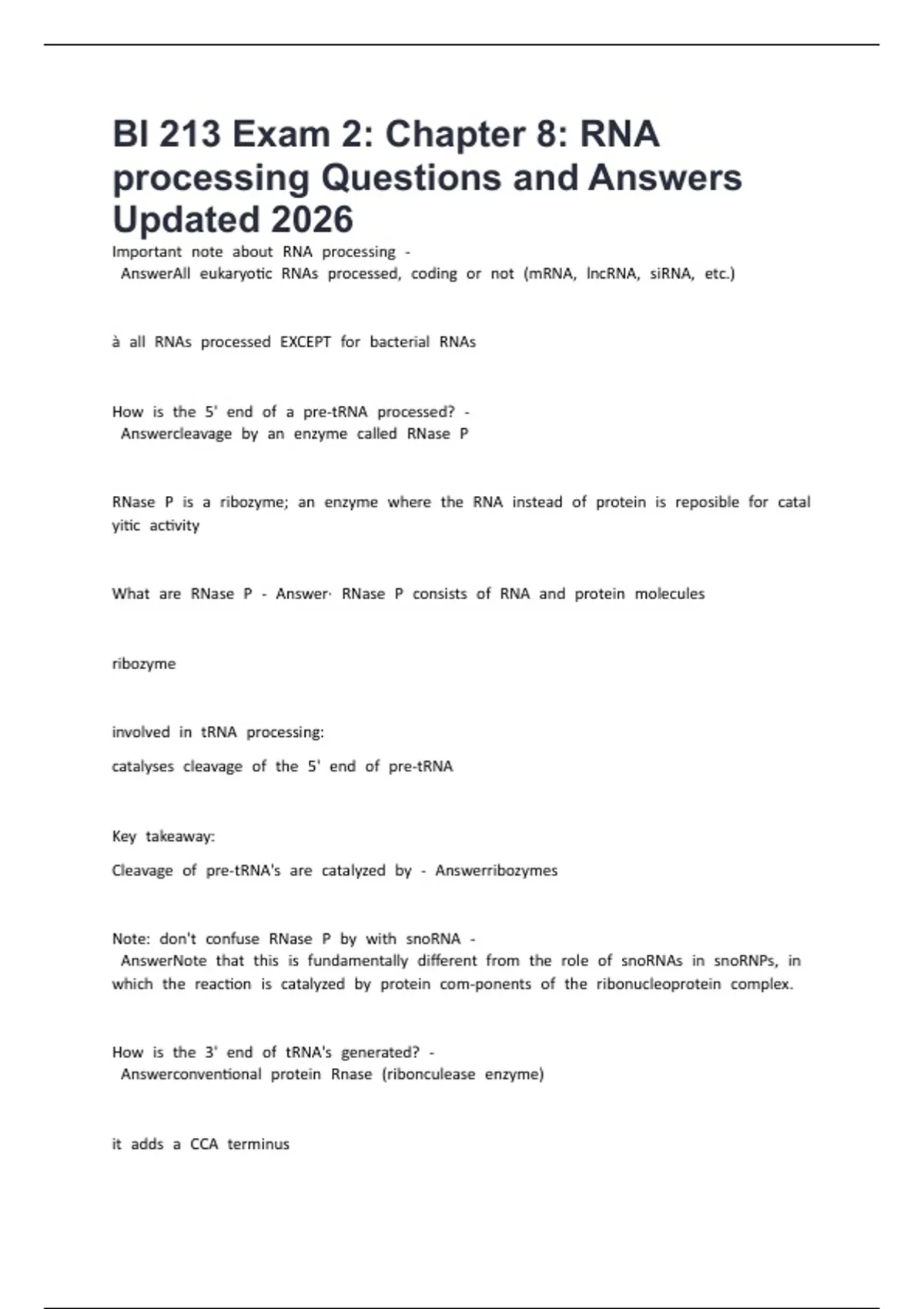 BI 213 Exam 2: Chapter 8: RNA processing Questions and Answers Updated 2026

Important note about RNA processing - AnswerAll eukaryotic RNAs processed, coding or not (mRNA, lncRNA, siRNA, etc.)

à all RNAs processed EXCEPT for bacterial RNAs

How is the 5' end of a pre-tRNA processed? - Answercleavage by an enzyme called RNase P

RNase P is a ribozyme; an enzyme where the RNA instead of protein is reposible for catal yitic activity

What are RNase P - Answer· RNase P consists of RNA and protein molecules

ribozyme

involved in tRNA processing:

catalyses cleavage of the 5' end of pre-tRNA

Key takeaway:

Cleavage of pre-tRNA's are catalyzed by - Answerribozymes

Note: don't confuse RNase P by with snoRNA - AnswerNote that this is fundamentally different from the role of snoRNAs in snoRNPs, in which the reaction is catalyzed by protein com-ponents of the ribonucleoprotein complex.

How is the 3' end of tRNA's generated? - Answerconventional protein Rnase (ribonculease enzyme)

it adds a CCA terminus